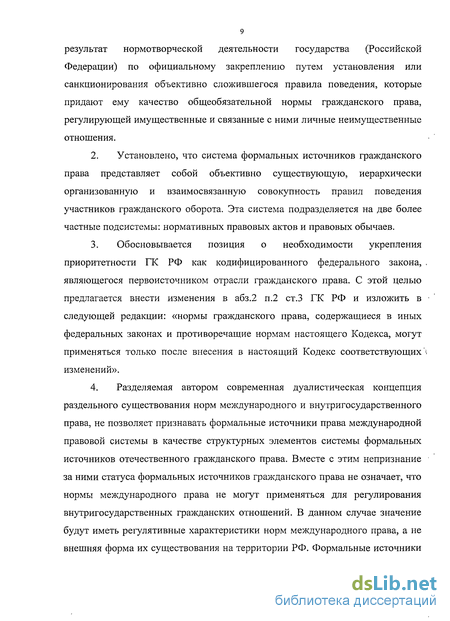 9

результат нормотворческой деятельности государства (Российской Федерации) по официальному закреплению путем установления или санкционирования объективно сложившегося правила поведения, которые придают ему качество общеобязательной нормы гражданского права, регулирующей имущественные и связанные с ними личные неимущественные отношения.

2. Установлено, что система формальных источников гражданского права представляет собой объективно существующую, иерархически организованную и взаимосвязанную совокупность правил поведения участников гражданского оборота. Эта система подразделяется на две более частные подсистемы: нормативных правовых актов и правовых обычаев.

3. Обосновывается позиция о необходимости укрепления приоритетности ГК РФ как кодифицированного федерального закона, являющегося первоисточником отрасли гражданского права. С этой целью предлагается внести изменения в абз.2 п.2 ст.3 ГК РФ и изложить в следующей редакции: «нормы гражданского права, содержащиеся в иных федеральных законах и противоречащие нормам настоящего Кодекса, могут применяться только после внесения в настоящий Кодекс соответствующих изменений».

4. Разделяемая автором современная дуалистическая концепция раздельного существования норм международного и внутригосударственного права, не позволяет признавать формальные источники права международной правовой системы в качестве структурных элементов системы формальных источников отечественного гражданского права. Вместе с этим непризнание за ними статуса формальных источников гражданского права не означает, что нормы международного права не могут применяться для регулирования внутригосударственных гражданских отношений. В данном случае значение будут иметь регулятивные характеристики норм международного права, а не внешняя форма их существования на территории РФ. Формальные источники

dsLib.net
библиотека диссертаций